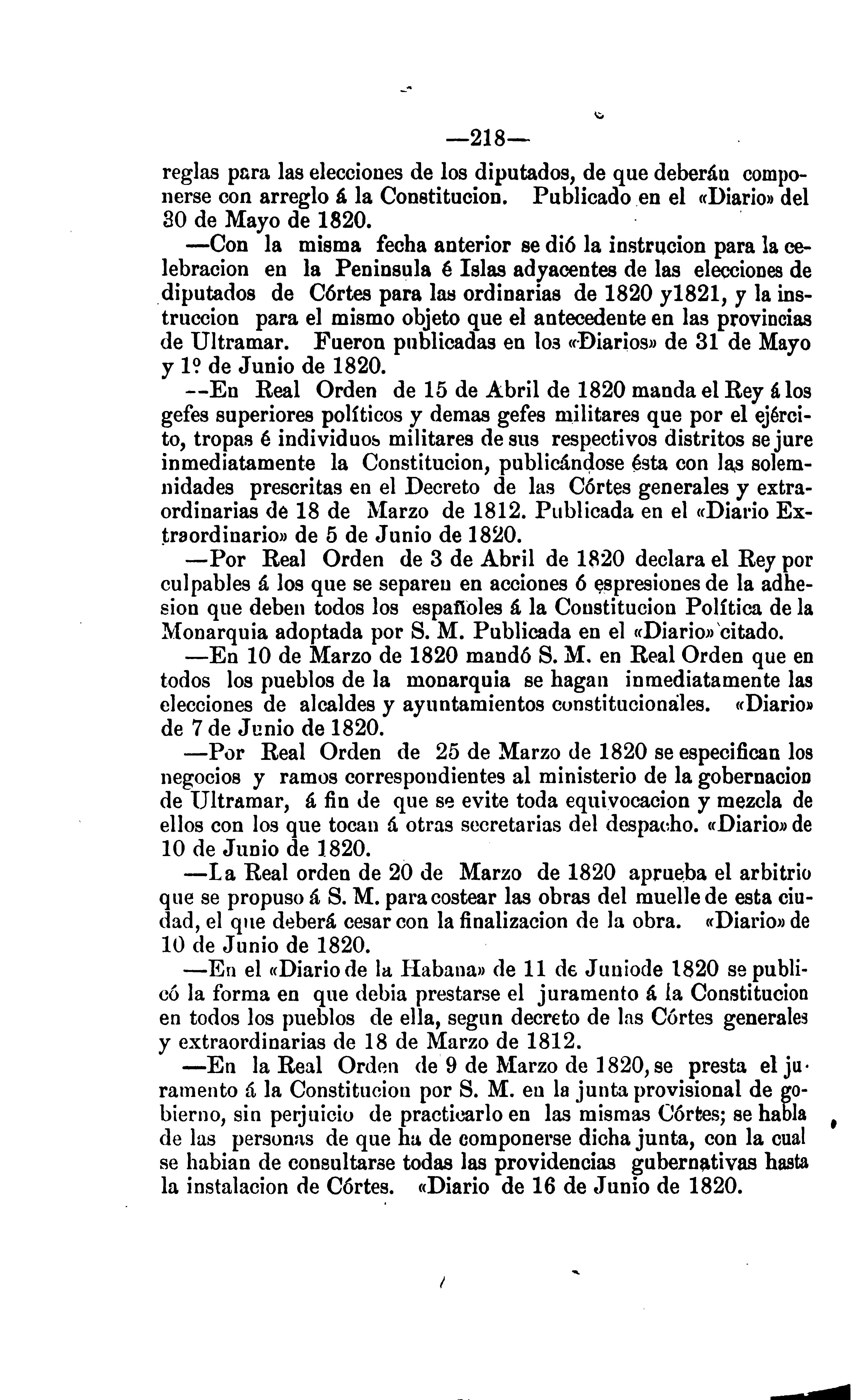 —218—

reglas para las elecciones de los diputados, de que deberán componerse con arreglo á la Constitucion. Publicado en el «Diario» del 30 de Mayo de 1820.

—Con la misma fecha anterior se dió la instrucion para la celebracion en la Peninsula é Islas adyacentes de las elecciones de diputados de Córtes para las ordinarias de 1820 y1821, y la instruccion para el mismo objeto que el antecedente en las provincias de Ultramar. Fueron publicadas en los «Diarios» de 31 de Mayo y 1º de Junio de 1820.

--En Real Orden de 15 de Abril de 1820 manda el Rey á los gefes superiores políticos y demas gefes militares que por el ejército, tropas é individuos militares de sus respectivos distritos se jure inmediatamente la Constitucion, publicándose ésta con las solemnidades prescritas en el Decreto de las Córtes generales y extraordinarias de 18 de Marzo de 1812. Publicada en el «Diario Extraordinario» de 5 de Junio de 1820.

—Por Real Orden de 3 de Abril de 1820 declara el Rey por culpables á los que se separen en acciones ó espresiones de la adhesion que deben todos los españoles á la Constitucion Política de la Monarquia adoptada por S. M. Publicada en el «Diario» citado.

—En 10 de Marzo de 1820 mandó S. M. en Real Orden que en todos los pueblos de la monarquia se hagan inmediatamente las elecciones de alcaldes y ayuntamientos constitucionales. «Diario» de 7 de Junio de 1820.

—Por Real Orden de 25 de Marzo de 1820 se especifican los negocios y ramos correspondientes al ministerio de la gobernacion de Ultramar, á fin de que se evite toda equivocacion y mezcla de ellos con los que tocan á otras secretarias del despacho. «Diario» de 10 de Junio de 1820.

—La Real orden de 20 de Marzo de 1820 aprueba el arbitrio que se propuso á S. M. para costear las obras del muelle de esta ciudad, el que deberá cesar con la finalizacion de la obra. «Diario» de 10 de Junio de 1820.

—En el «Diario de la Habana» de 11 de Juniode 1820 se publicó la forma en que debia prestarse el juramento á la Constitucion en todos los pueblos de ella, segun decreto de las Córtes generales y extraordinarias de 18 de Marzo de 1812.

—En la Real Orden de 9 de Marzo de 1820, se presta el juramento á la Constitucion por S. M. en la junta provisional de gobierno, sin perjuicio de practicarlo en las mismas Córtes; se habla de las personas de que ha de componerse dicha junta, con la cual se habian de consultarse todas las providencias gubernativas hasta la instalacion de Córtes. «Diario de 16 de Junio de 1820.